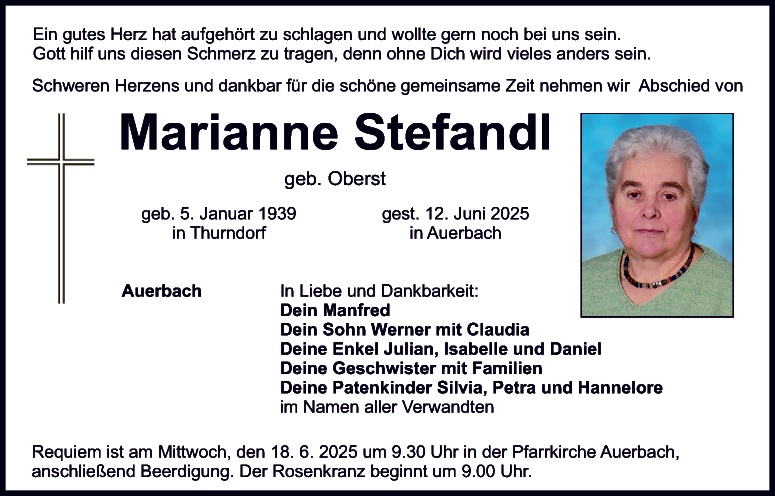 Ein gutes Herz hat aufgehört zu schlagen und wollte gern noch bei uns sein.
Gott hilf uns diesen Schmerz zu tragen, denn ohne Dich wird vieles anders sein.

Schweren Herzens und dankbar für die schöne gemeinsame Zeit nehmen wir Abschied von

Marianne Stefandl

geb. Oberst

geb. 5. Januar 1939
in Thurndorf

gest. 12. Juni 2025
in Auerbach

Auerbach

In Liebe und Dankbarkeit:
Dein Manfred
Dein Sohn Werner mit Claudia
Deine Enkel Julian, Isabelle und Daniel
Deine Geschwister mit Familien
Deine Patenkinder Silvia, Petra und Hannelore
im Namen aller Verwandten

Requiem ist am Mittwoch, den 18. 6. 2025 um 9.30 Uhr in der Pfarrkirche Auerbach, anschließend Beerdigung. Der Rosenkranz beginnt um 9.00 Uhr.